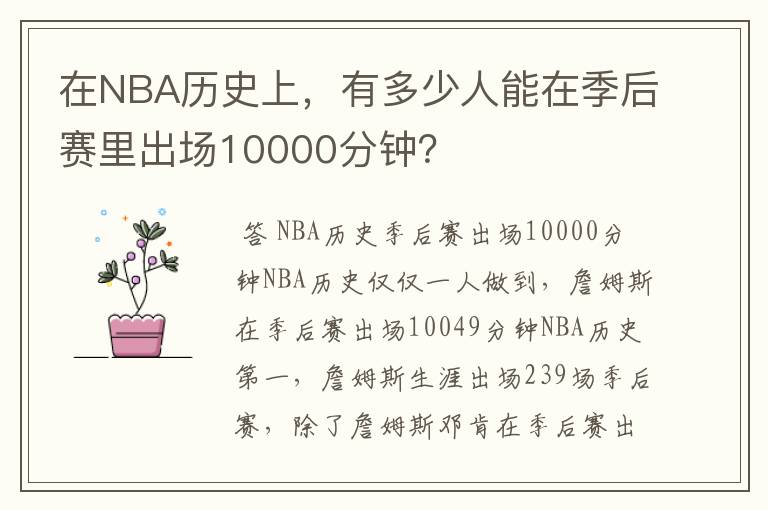 在NBA历史上，有多少人能在季后赛里出场10000分钟?

答 NBA历史季后赛出场10000分钟NBA历史仅仅一人做到，詹姆斯在季后赛出场10049分钟NBA历史第一，詹姆斯生涯出场239场季后赛，除了詹姆斯邓肯在季后赛出